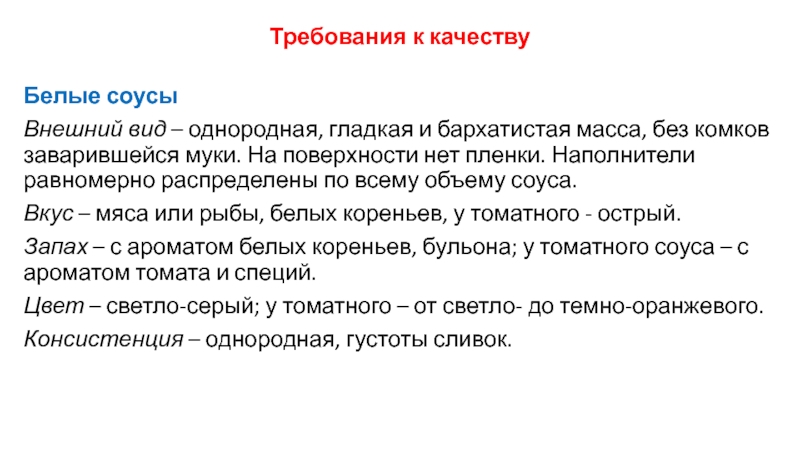 Требования к качеству

Белые соусы

Внешний вид – однородная, гладкая и бархатистая масса, без комков заварившейся муки. На поверхности нет пленки. Наполнители равномерно распределены по всему объему соуса.

Вкус – мяса или рыбы, белых кореньев, у томатного - острый.

Запах – с ароматом белых кореньев, бульона; у томатного соуса – с ароматом томата и специй.

Цвет – светло-серый; у томатного – от светло- до темно-оранжевого.

Консистенция – однородная, густоты сливок.